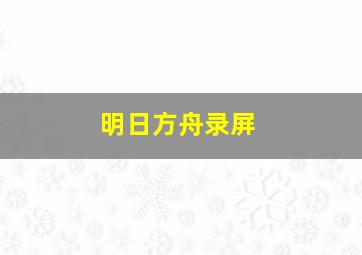 明日方舟录屏